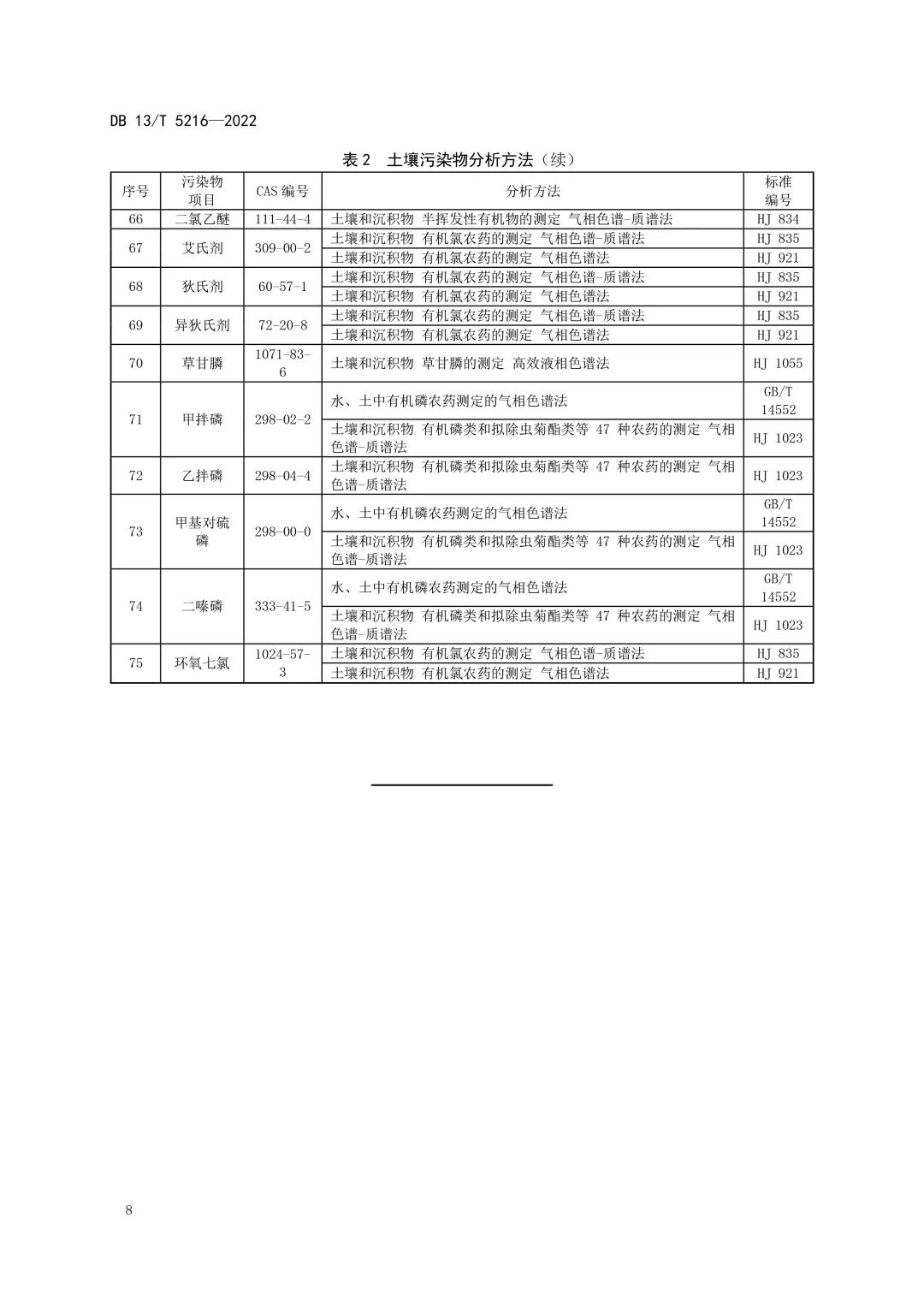 DB 13/T 5216—2022

表 2 土壤污染物分析方法（续）

| 序号 | 污染物项目 | CAS 编号 | 分析方法 | 标准编号 |
|---|---|---|---|---|
| 66 | 二氯乙醚 | 111-44-4 | 土壤和沉积物 半挥发性有机物的测定 气相色谱-质谱法 | HJ 834 |
| 67 | 艾氏剂 | 309-00-2 | 土壤和沉积物 有机氯农药的测定 气相色谱-质谱法 | HJ 835 |
| | | | 土壤和沉积物 有机氯农药的测定 气相色谱法 | HJ 921 |
| 68 | 狄氏剂 | 60-57-1 | 土壤和沉积物 有机氯农药的测定 气相色谱-质谱法 | HJ 835 |
| | | | 土壤和沉积物 有机氯农药的测定 气相色谱法 | HJ 921 |
| 69 | 异狄氏剂 | 72-20-8 | 土壤和沉积物 有机氯农药的测定 气相色谱-质谱法 | HJ 835 |
| | | | 土壤和沉积物 有机氯农药的测定 气相色谱法 | HJ 921 |
| 70 | 草甘膦 | 1071-83-6 | 土壤和沉积物 草甘膦的测定 高效液相色谱法 | HJ 1055 |
| 71 | 甲拌磷 | 298-02-2 | 水、土中有机磷农药测定的气相色谱法 | GB/T 14552 |
| | | | 土壤和沉积物 有机磷类和拟除虫菊酯类等 47 种农药的测定 气相色谱-质谱法 | HJ 1023 |
| 72 | 乙拌磷 | 298-04-4 | 土壤和沉积物 有机磷类和拟除虫菊酯类等 47 种农药的测定 气相色谱-质谱法 | HJ 1023 |
| 73 | 甲基对硫磷 | 298-00-0 | 水、土中有机磷农药测定的气相色谱法 | GB/T 14552 |
| | | | 土壤和沉积物 有机磷类和拟除虫菊酯类等 47 种农药的测定 气相色谱-质谱法 | HJ 1023 |
| 74 | 二嗪磷 | 333-41-5 | 水、土中有机磷农药测定的气相色谱法 | GB/T 14552 |
| | | | 土壤和沉积物 有机磷类和拟除虫菊酯类等 47 种农药的测定 气相色谱-质谱法 | HJ 1023 |
| 75 | 环氧七氯 | 1024-57-3 | 土壤和沉积物 有机氯农药的测定 气相色谱-质谱法 | HJ 835 |
| | | | 土壤和沉积物 有机氯农药的测定 气相色谱法 | HJ 921 |

8